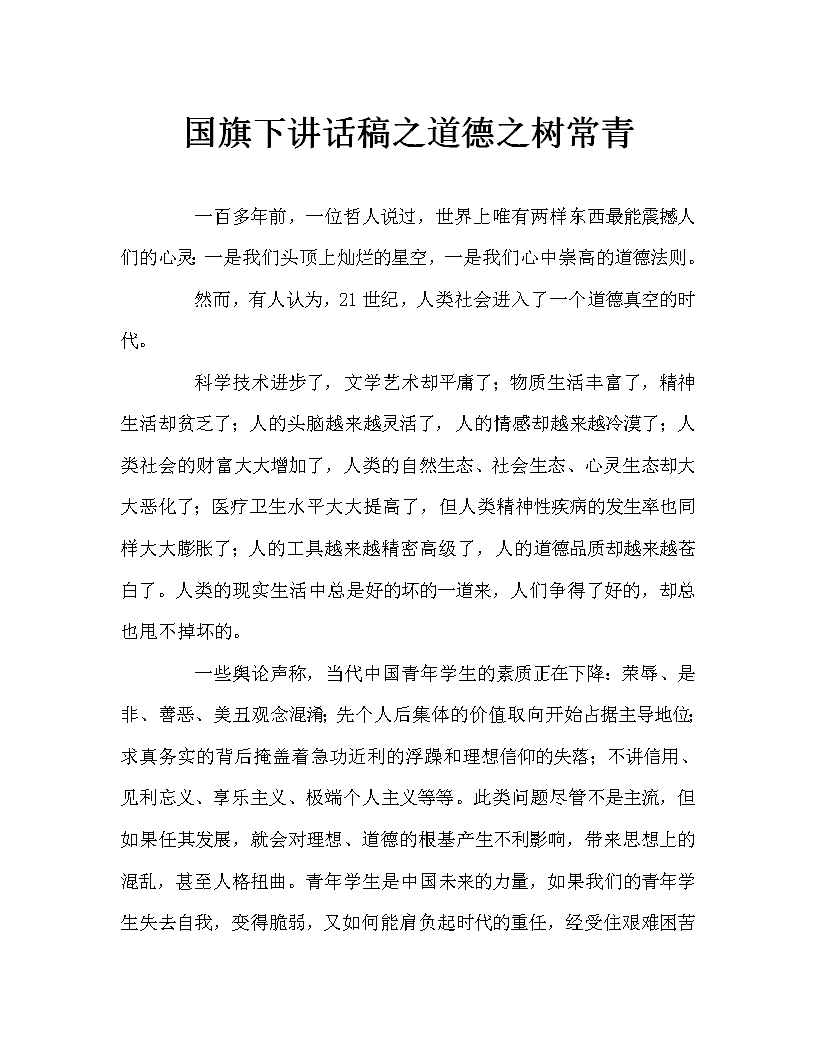 国旗下讲话稿之道德之树常青

一百多年前，一位哲人说过，世界上唯有两样东西最能震撼人们的心灵：一是我们头顶上灿烂的星空，一是我们心中崇高的道德法则。

然而，有人认为，21世纪，人类社会进入了一个道德真空的时代。

科学技术进步了，文学艺术却平庸了；物质生活丰富了，精神生活却贫乏了；人的头脑越来越灵活了，人的情感却越来越冷漠了；人类社会的财富大大增加了，人类的自然生态、社会生态、心灵生态却大大恶化了；医疗卫生水平大大提高了，但人类精神性疾病的发生率也同样大大膨胀了；人的工具越来越精密高级了，人的道德品质却越来越苍白了。人类的现实生活中总是好的坏的一道来，人们争得了好的，却总也甩不掉坏的。

一些舆论声称，当代中国青年学生的素质正在下降：荣辱、是非、善恶、美丑观念混淆；先个人后集体的价值取向开始占据主导地位；求真务实的背后掩盖着急功近利的浮躁和理想信仰的失落；不讲信用、见利忘义、享乐主义、极端个人主义等等。此类问题尽管不是主流，但如果任其发展，就会对理想、道德的根基产生不利影响，带来思想上的混乱，甚至人格扭曲。青年学生是中国未来的力量，如果我们的青年学生失去自我，变得脆弱，又如何能肩负起时代的重任，经受住艰难困苦